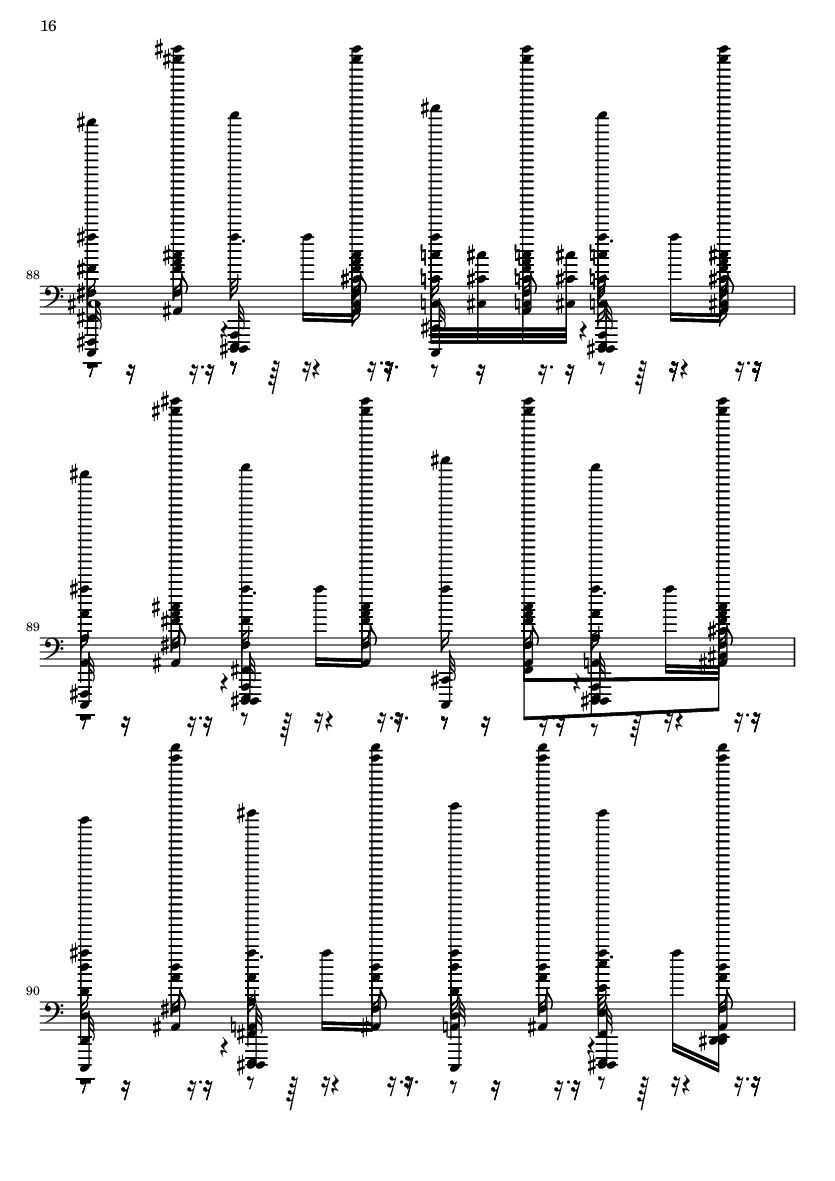 16

88

89

90